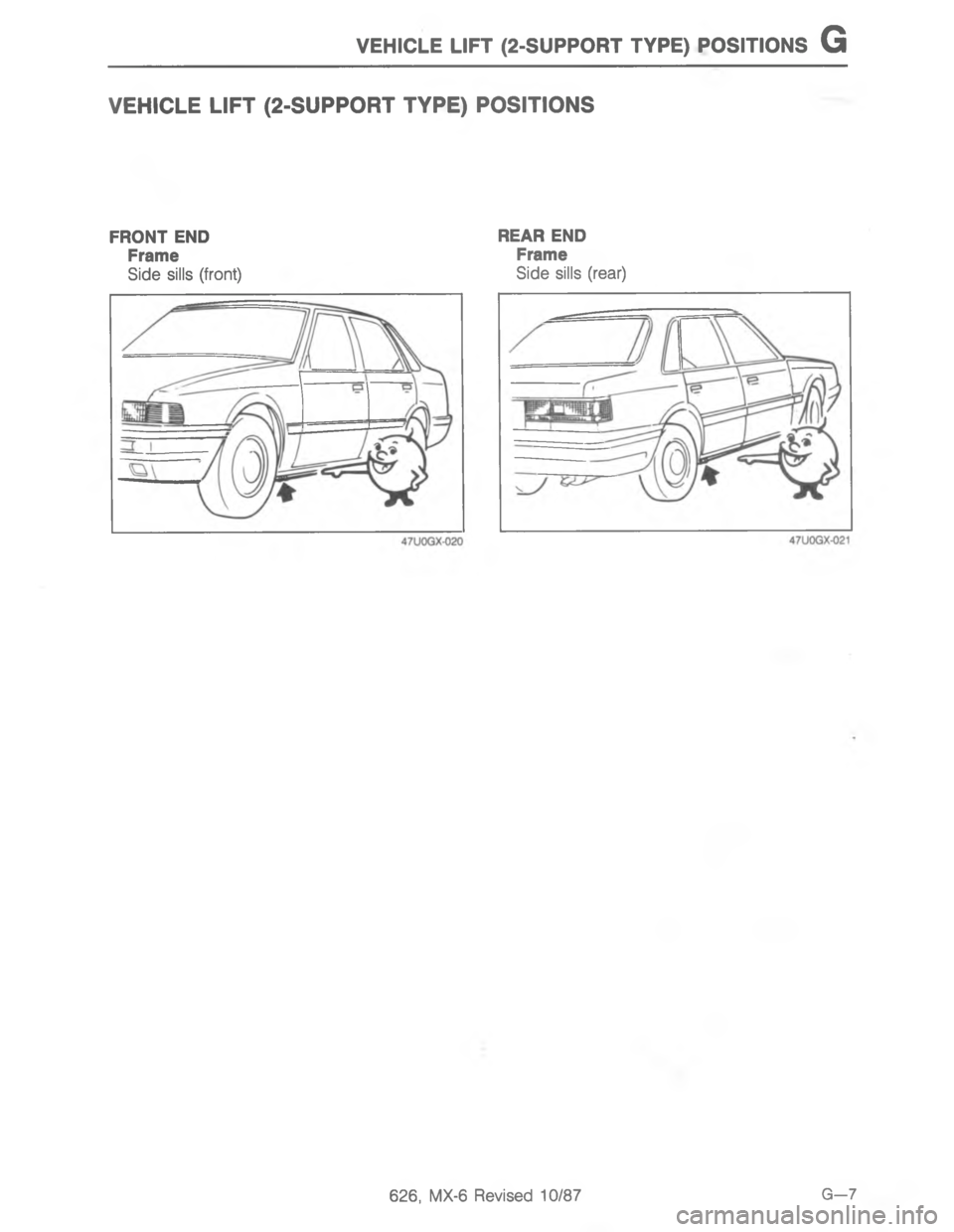 VEHICLE LIFT (2-SUPPORT TYPE) POSITIONS G

VEHICLE LIFT (2-SUPPORT TYPE) POSITIONS

FRONT END
Frame
Side sills (front)

47U0GX-020

REAR END
Frame
Side sills (rear)

47U0GX-021

626, MX-6 Revised 10/87

G—7

carmanualsonline.info